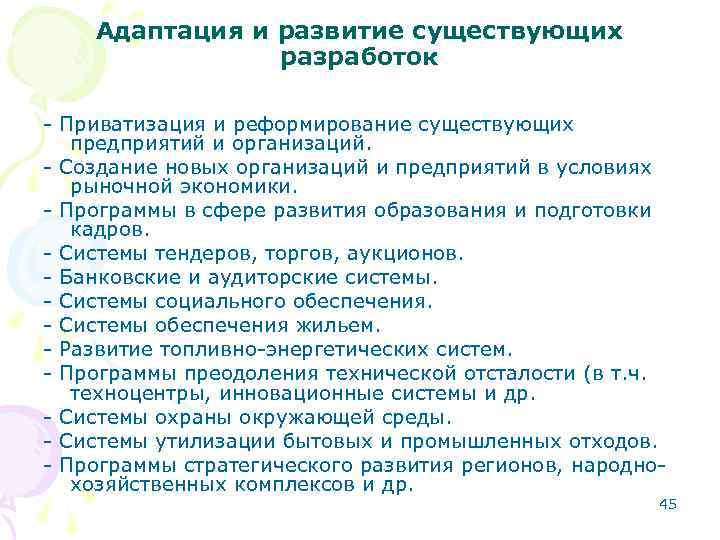 Адаптация и развитие существующих разработок

- Приватизация и реформирование существующих предприятий и организаций.
- Создание новых организаций и предприятий в условиях рыночной экономики.
- Программы в сфере развития образования и подготовки кадров.
- Системы тендеров, торгов, аукционов.
- Банковские и аудиторские системы.
- Системы социального обеспечения.
- Системы обеспечения жильем.
- Развитие топливно-энергетических систем.
- Программы преодоления технической отсталости (в т.ч. техноцентры, инновационные системы и др.
- Системы охраны окружающей среды.
- Системы утилизации бытовых и промышленных отходов.
- Программы стратегического развития регионов, народно-хозяйственных комплексов и др.

45